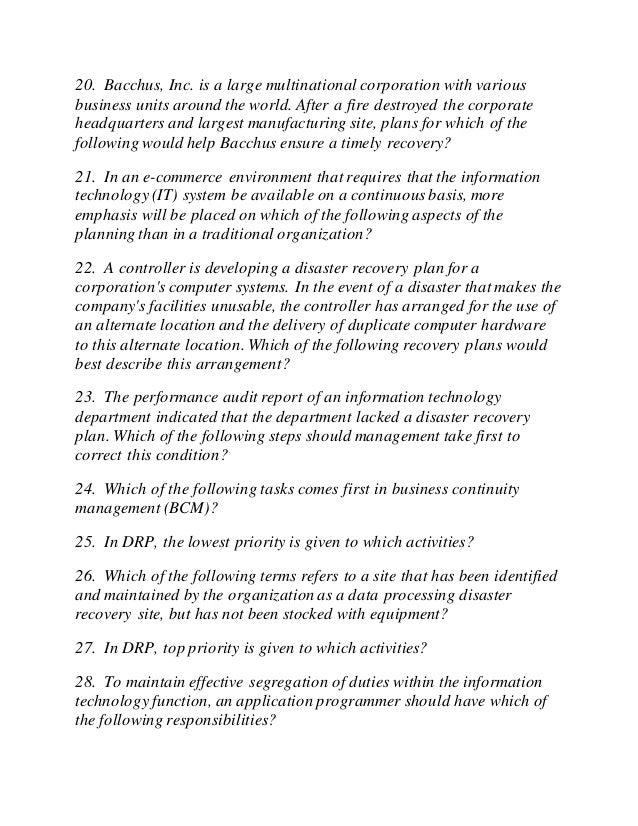 20. Bacchus, Inc. is a large multinational corporation with various business units around the world. After a fire destroyed the corporate headquarters and largest manufacturing site, plans for which of the following would help Bacchus ensure a timely recovery?

21. In an e-commerce environment that requires that the information technology (IT) system be available on a continuous basis, more emphasis will be placed on which of the following aspects of the planning than in a traditional organization?

22. A controller is developing a disaster recovery plan for a corporation's computer systems. In the event of a disaster that makes the company's facilities unusable, the controller has arranged for the use of an alternate location and the delivery of duplicate computer hardware to this alternate location. Which of the following recovery plans would best describe this arrangement?

23. The performance audit report of an information technology department indicated that the department lacked a disaster recovery plan. Which of the following steps should management take first to correct this condition?

24. Which of the following tasks comes first in business continuity management (BCM)?

25. In DRP, the lowest priority is given to which activities?

26. Which of the following terms refers to a site that has been identified and maintained by the organization as a data processing disaster recovery site, but has not been stocked with equipment?

27. In DRP, top priority is given to which activities?

28. To maintain effective segregation of duties within the information technology function, an application programmer should have which of the following responsibilities?